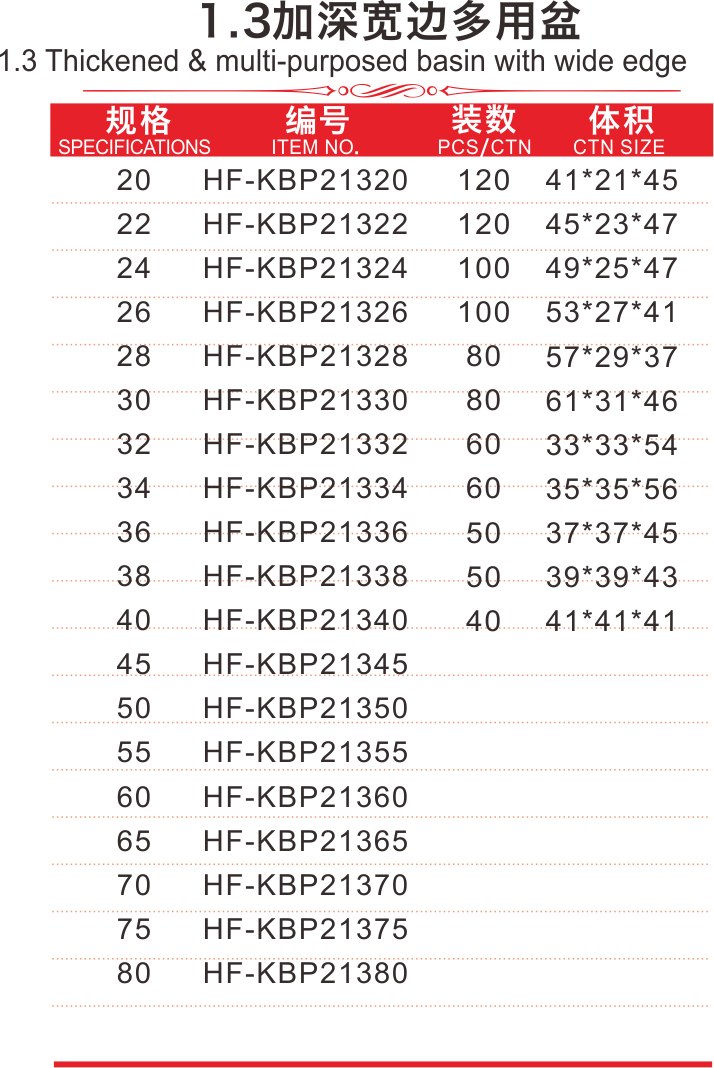 1.3加深宽边多用盆
1.3 Thickened & multi-purposed basin with wide edge

| 规格 SPECIFICATIONS | 编号 ITEM NO. | 装数 PCS/CTN | 体积 CTN SIZE |
|---|---|---|---|
| 20 | HF-KBP21320 | 120 | 41\*21\*45 |
| 22 | HF-KBP21322 | 120 | 45\*23\*47 |
| 24 | HF-KBP21324 | 100 | 49\*25\*47 |
| 26 | HF-KBP21326 | 100 | 53\*27\*41 |
| 28 | HF-KBP21328 | 80 | 57\*29\*37 |
| 30 | HF-KBP21330 | 80 | 61\*31\*46 |
| 32 | HF-KBP21332 | 60 | 33\*33\*54 |
| 34 | HF-KBP21334 | 60 | 35\*35\*56 |
| 36 | HF-KBP21336 | 50 | 37\*37\*45 |
| 38 | HF-KBP21338 | 50 | 39\*39\*43 |
| 40 | HF-KBP21340 | 40 | 41\*41\*41 |
| 45 | HF-KBP21345 | | |
| 50 | HF-KBP21350 | | |
| 55 | HF-KBP21355 | | |
| 60 | HF-KBP21360 | | |
| 65 | HF-KBP21365 | | |
| 70 | HF-KBP21370 | | |
| 75 | HF-KBP21375 | | |
| 80 | HF-KBP21380 | | |